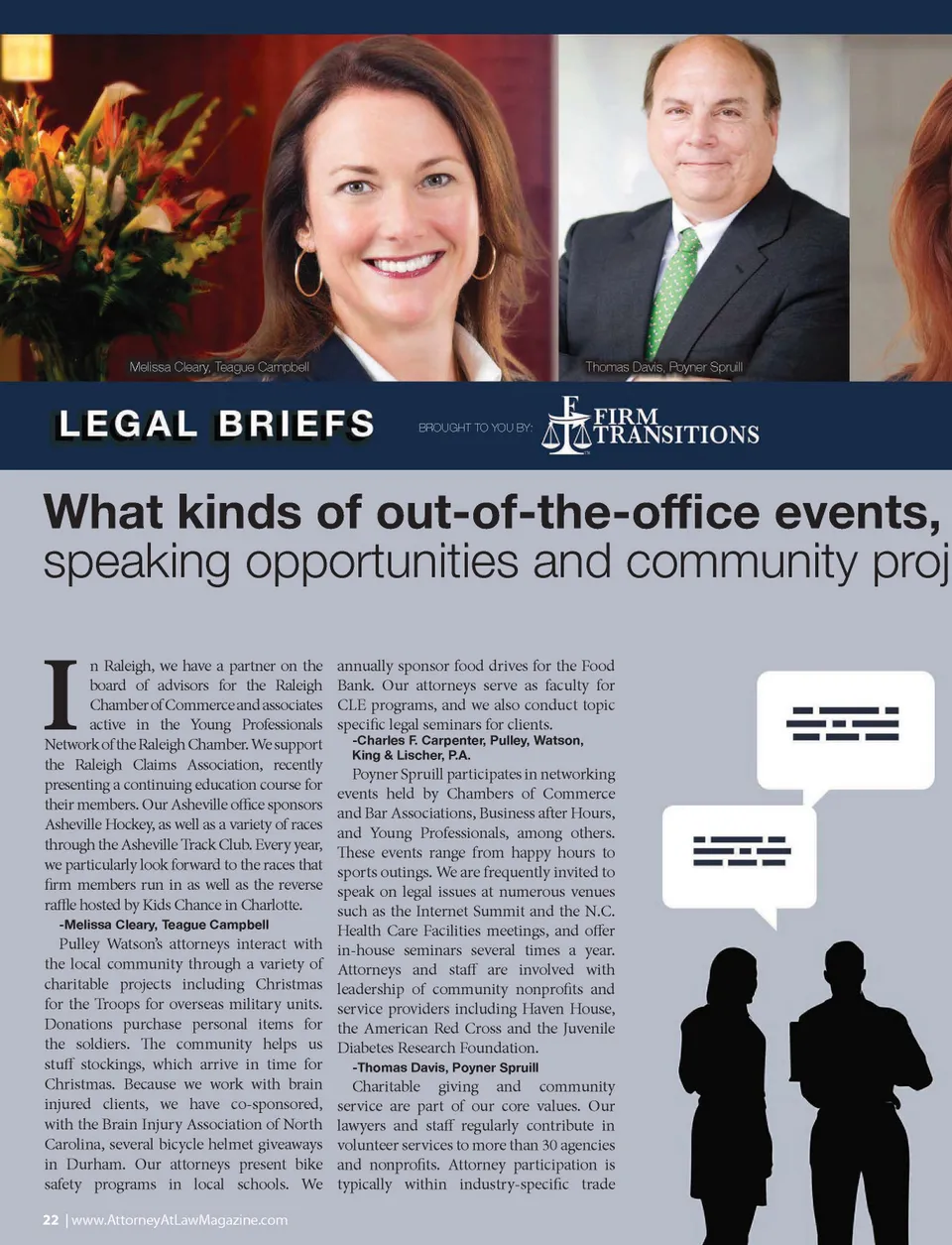 Melissa Cleary, Teague Campbell

Thomas Davis, Poyner Spruill

LEGAL BRIEFS

BROUGHT TO YOU BY: FIRM TRANSITIONS

What kinds of out-of-the-office events, speaking opportunities and community proj

In Raleigh, we have a partner on the board of advisors for the Raleigh Chamber of Commerce and associates active in the Young Professionals Network of the Raleigh Chamber. We support the Raleigh Claims Association, recently presenting a continuing education course for their members. Our Asheville office sponsors Asheville Hockey, as well as a variety of races through the Asheville Track Club. Every year, we particularly look forward to the races that firm members run in as well as the reverse raffle hosted by Kids Chance in Charlotte.

-Melissa Cleary, Teague Campbell

Pulley Watson's attorneys interact with the local community through a variety of charitable projects including Christmas for the Troops for overseas military units. Donations purchase personal items for the soldiers. The community helps us stuff stockings, which arrive in time for Christmas. Because we work with brain injured clients, we have co-sponsored, with the Brain Injury Association of North Carolina, several bicycle helmet giveaways in Durham. Our attorneys present bike safety programs in local schools. We annually sponsor food drives for the Food Bank. Our attorneys serve as faculty for CLE programs, and we also conduct topic specific legal seminars for clients.

-Charles F. Carpenter, Pulley, Watson, King & Lischer, P.A.

Poyner Spruill participates in networking events held by Chambers of Commerce and Bar Associations, Business after Hours, and Young Professionals, among others. These events range from happy hours to sports outings. We are frequently invited to speak on legal issues at numerous venues such as the Internet Summit and the N.C. Health Care Facilities meetings, and offer in-house seminars several times a year. Attorneys and staff are involved with leadership of community nonprofits and service providers including Haven House, the American Red Cross and the Juvenile Diabetes Research Foundation.

-Thomas Davis, Poyner Spruill

Charitable giving and community service are part of our core values. Our lawyers and staff regularly contribute in volunteer services to more than 30 agencies and nonprofits. Attorney participation is typically within industry-specific trade

22 | www.AttorneyAtLawMagazine.com